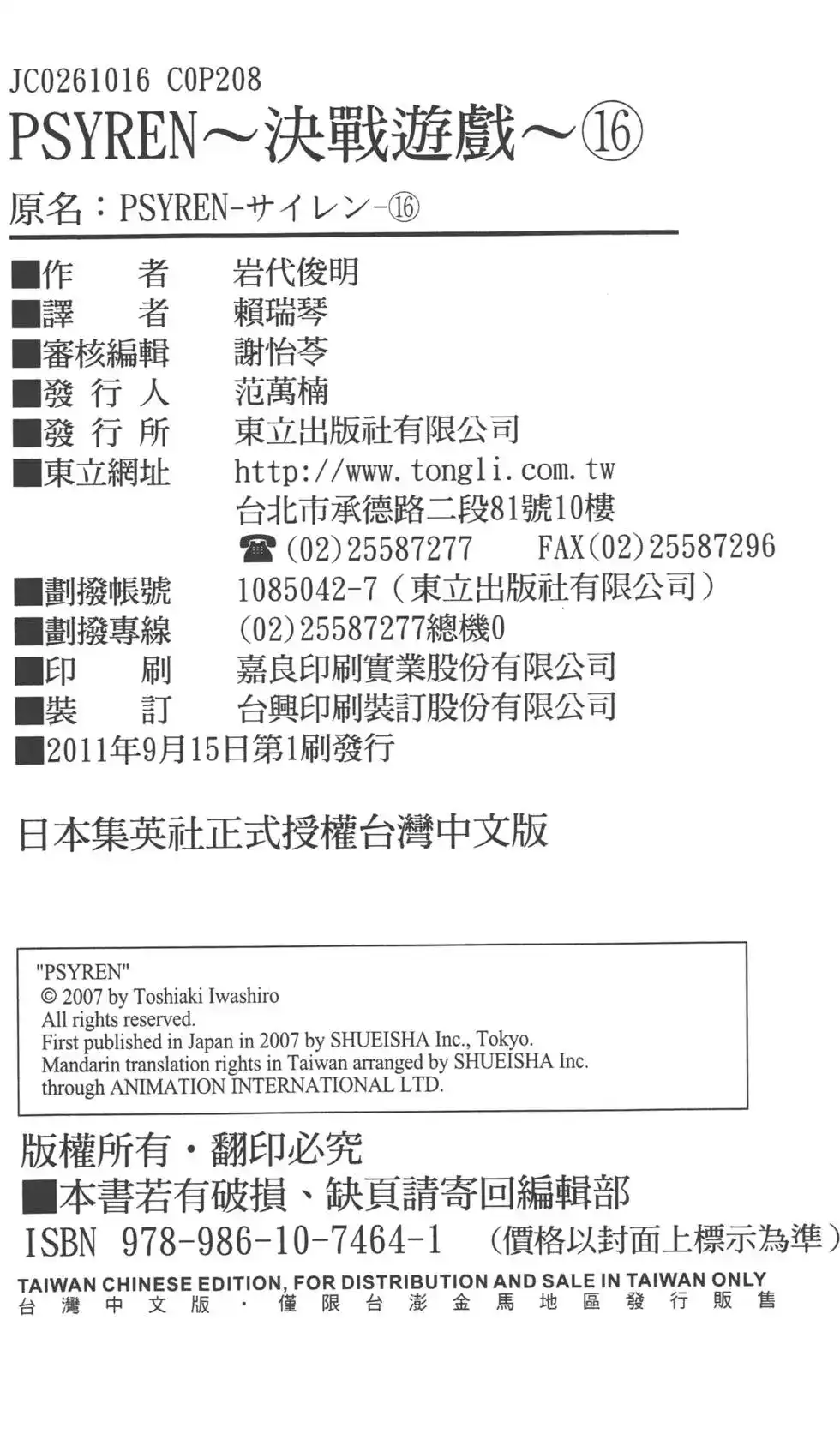 JC0261016 C0P208
PSYREN～決戰遊戲～⑯

原名：PSYREN-サイレン-⑯

■作　者　岩代俊明
■譯　者　賴瑞琴
■審核編輯　謝怡苓
■發 行 人　范萬楠
■發 行 所　東立出版社有限公司
■東立網址　http://www.tongli.com.tw
台北市承德路二段81號10樓
☎(02)25587277　FAX(02)25587296
■劃撥帳號　1085042-7（東立出版社有限公司）
■劃撥專線　(02)25587277總機0
■印　刷　嘉良印刷實業股份有限公司
■裝　訂　台興印刷裝訂股份有限公司
■2011年9月15日第1刷發行

日本集英社正式授權台灣中文版

"PSYREN"
© 2007 by Toshiaki Iwashiro
All rights reserved.
First published in Japan in 2007 by SHUEISHA Inc., Tokyo.
Mandarin translation rights in Taiwan arranged by SHUEISHA Inc.
through ANIMATION INTERNATIONAL LTD.

版權所有・翻印必究
■本書若有破損、缺頁請寄回編輯部
ISBN 978-986-10-7464-1　（價格以封面上標示為準）
TAIWAN CHINESE EDITION, FOR DISTRIBUTION AND SALE IN TAIWAN ONLY
台灣中文版・僅限台澎金馬地區發行販售